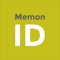 Memon
ID